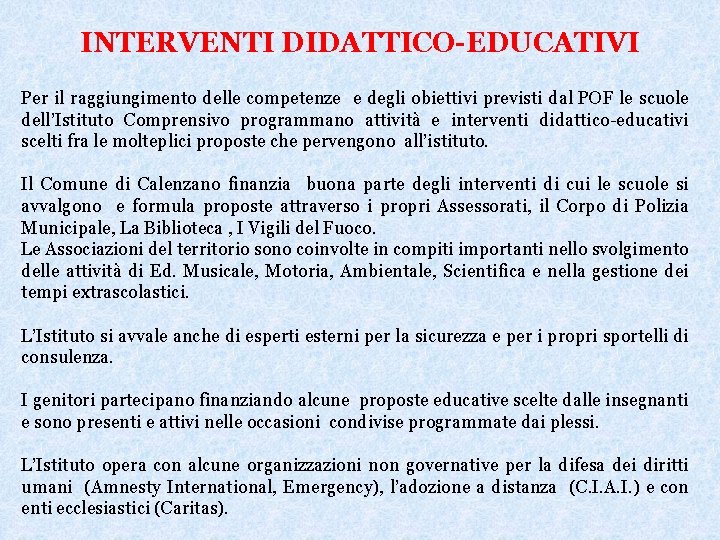 INTERVENTI DIDATTICO-EDUCATIVI

Per il raggiungimento delle competenze e degli obiettivi previsti dal POF le scuole dell'Istituto Comprensivo programmano attività e interventi didattico-educativi scelti fra le molteplici proposte che pervengono all'istituto.

Il Comune di Calenzano finanzia buona parte degli interventi di cui le scuole si avvalgono e formula proposte attraverso i propri Assessorati, il Corpo di Polizia Municipale, La Biblioteca , I Vigili del Fuoco.
Le Associazioni del territorio sono coinvolte in compiti importanti nello svolgimento delle attività di Ed. Musicale, Motoria, Ambientale, Scientifica e nella gestione dei tempi extrascolastici.

L'Istituto si avvale anche di esperti esterni per la sicurezza e per i propri sportelli di consulenza.

I genitori partecipano finanziando alcune proposte educative scelte dalle insegnanti e sono presenti e attivi nelle occasioni condivise programmate dai plessi.

L'Istituto opera con alcune organizzazioni non governative per la difesa dei diritti umani (Amnesty International, Emergency), l'adozione a distanza (C.I.A.I.) e con enti ecclesiastici (Caritas).